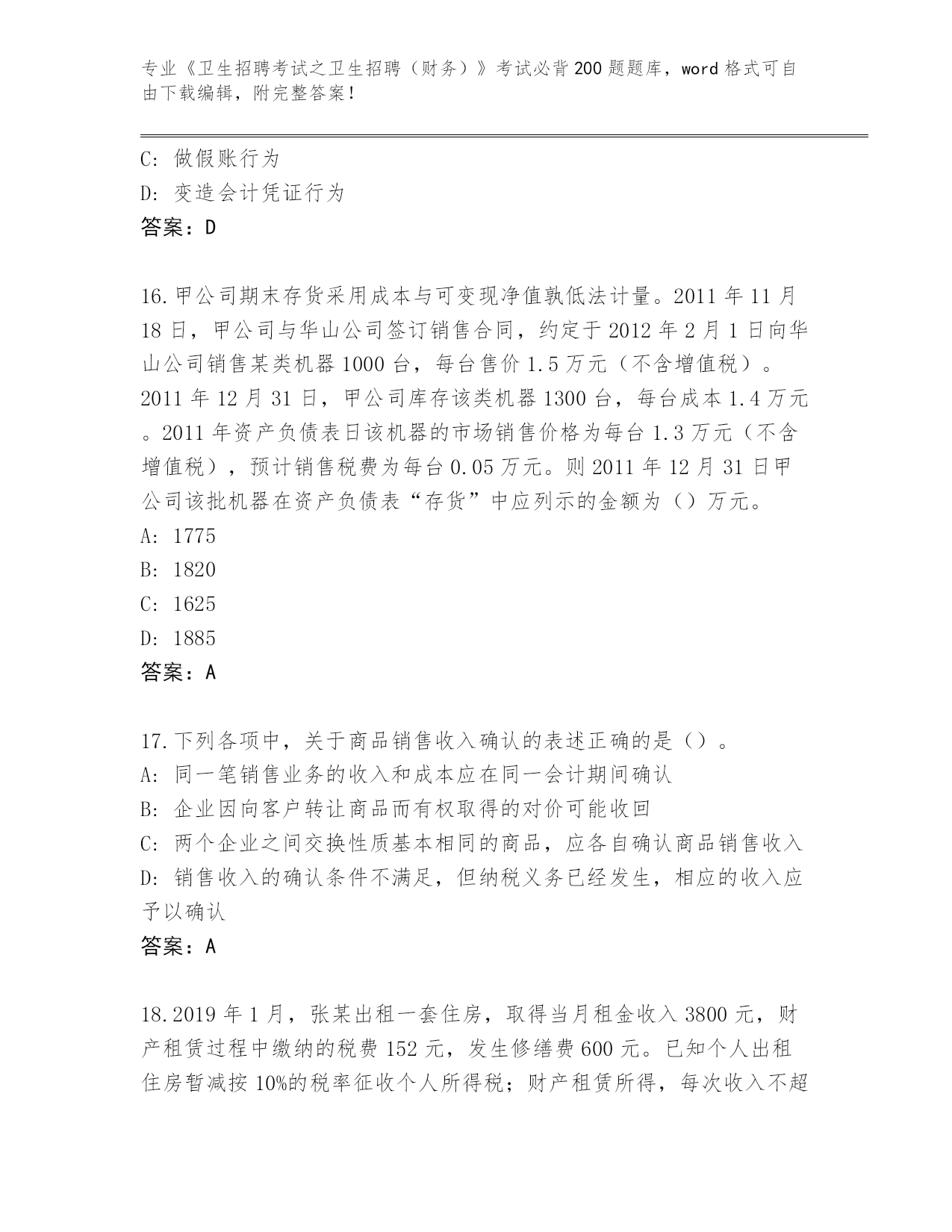 专业《卫生招聘考试之卫生招聘（财务）》考试必背200题题库，word格式可自由下载编辑，附完整答案！

C: 做假账行为
D: 变造会计凭证行为
答案：D

16.甲公司期末存货采用成本与可变现净值孰低法计量。2011年11月18日，甲公司与华山公司签订销售合同，约定于2012年2月1日向华山公司销售某类机器1000台，每台售价1.5万元（不含增值税）。2011年12月31日，甲公司库存该类机器1300台，每台成本1.4万元。2011年资产负债表日该机器的市场销售价格为每台1.3万元（不含增值税），预计销售税费为每台0.05万元。则2011年12月31日甲公司该批机器在资产负债表“存货”中应列示的金额为（）万元。
A: 1775
B: 1820
C: 1625
D: 1885
答案：A

17.下列各项中，关于商品销售收入确认的表述正确的是（）。
A: 同一笔销售业务的收入和成本应在同一会计期间确认
B: 企业因向客户转让商品而有权取得的对价可能收回
C: 两个企业之间交换性质基本相同的商品，应各自确认商品销售收入
D: 销售收入的确认条件不满足，但纳税义务已经发生，相应的收入应予以确认
答案：A

18.2019年1月，张某出租一套住房，取得当月租金收入3800元，财产租赁过程中缴纳的税费152元，发生修缮费600元。已知个人出租住房暂减按10%的税率征收个人所得税；财产租赁所得，每次收入不超